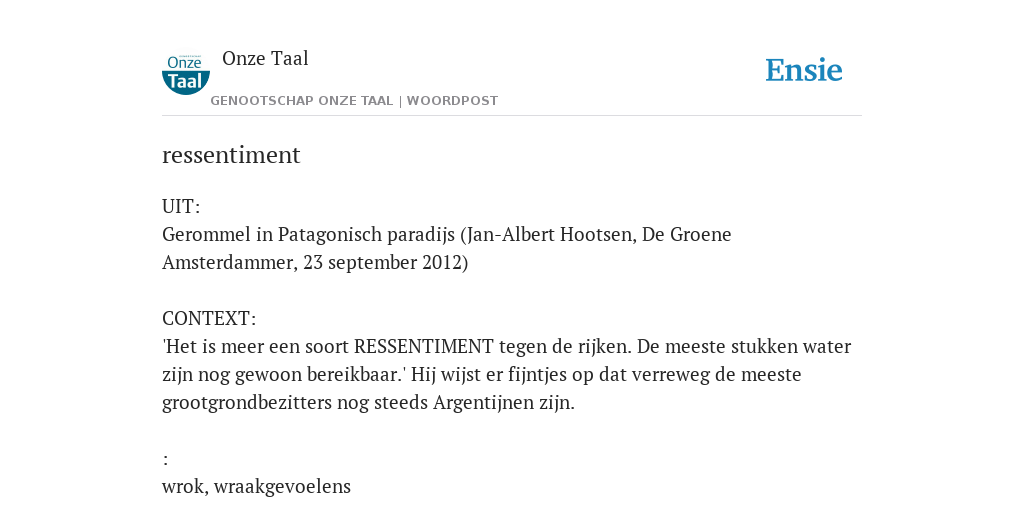 Onze Taal

Onze Taal

GENOOTSCHAP ONZE TAAL | WOORDPOST

Ensie

ressentiment

UIT:
Gerommel in Patagonisch paradijs (Jan-Albert Hootsen, De Groene Amsterdammer, 23 september 2012)

CONTEXT:
'Het is meer een soort RESSENTIMENT tegen de rijken. De meeste stukken water zijn nog gewoon bereikbaar.' Hij wijst er fijntjes op dat verreweg de meeste grootgrondbezitters nog steeds Argentijnen zijn.

:
wrok, wraakgevoelens